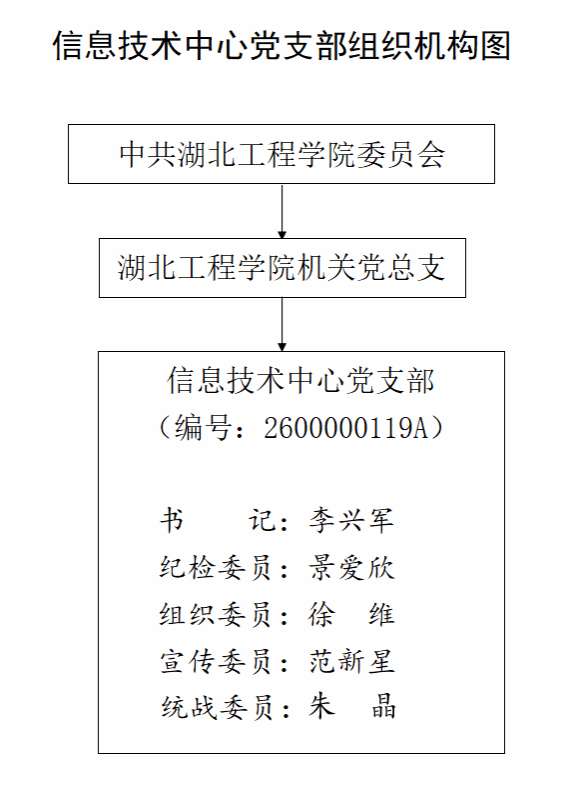 信息技术中心党支部组织机构图

中共湖北工程学院委员会

湖北工程学院机关党总支

信息技术中心党支部
（编号：2600000119A）

书　　记：李兴军
纪检委员：景爱欣
组织委员：徐　维
宣传委员：范新星
统战委员：朱　晶